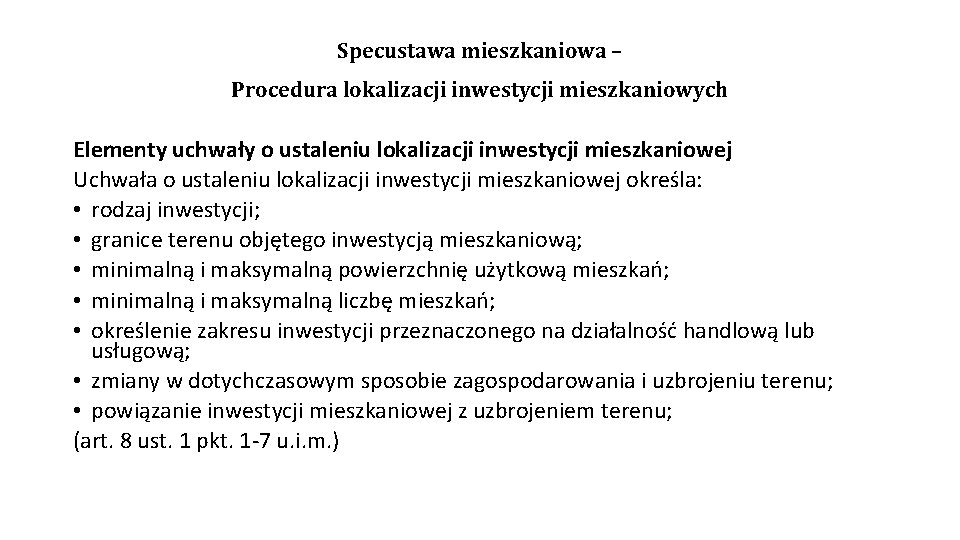 Specustawa mieszkaniowa –

Procedura lokalizacji inwestycji mieszkaniowych

Elementy uchwały o ustaleniu lokalizacji inwestycji mieszkaniowej
Uchwała o ustaleniu lokalizacji inwestycji mieszkaniowej określa:
• rodzaj inwestycji;
• granice terenu objętego inwestycją mieszkaniową;
• minimalną i maksymalną powierzchnię użytkową mieszkań;
• minimalną i maksymalną liczbę mieszkań;
• określenie zakresu inwestycji przeznaczonego na działalność handlową lub usługową;
• zmiany w dotychczasowym sposobie zagospodarowania i uzbrojeniu terenu;
• powiązanie inwestycji mieszkaniowej z uzbrojeniem terenu;
(art. 8 ust. 1 pkt. 1-7 u.i.m.)